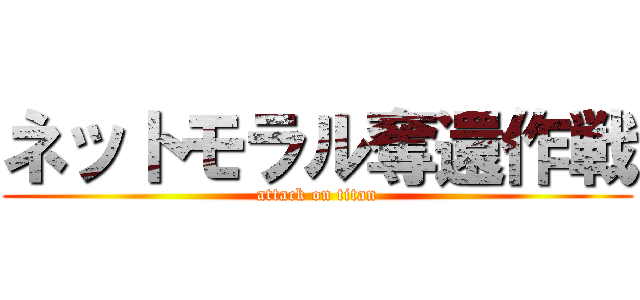 ネットモラル奪還作戦
attack on titan